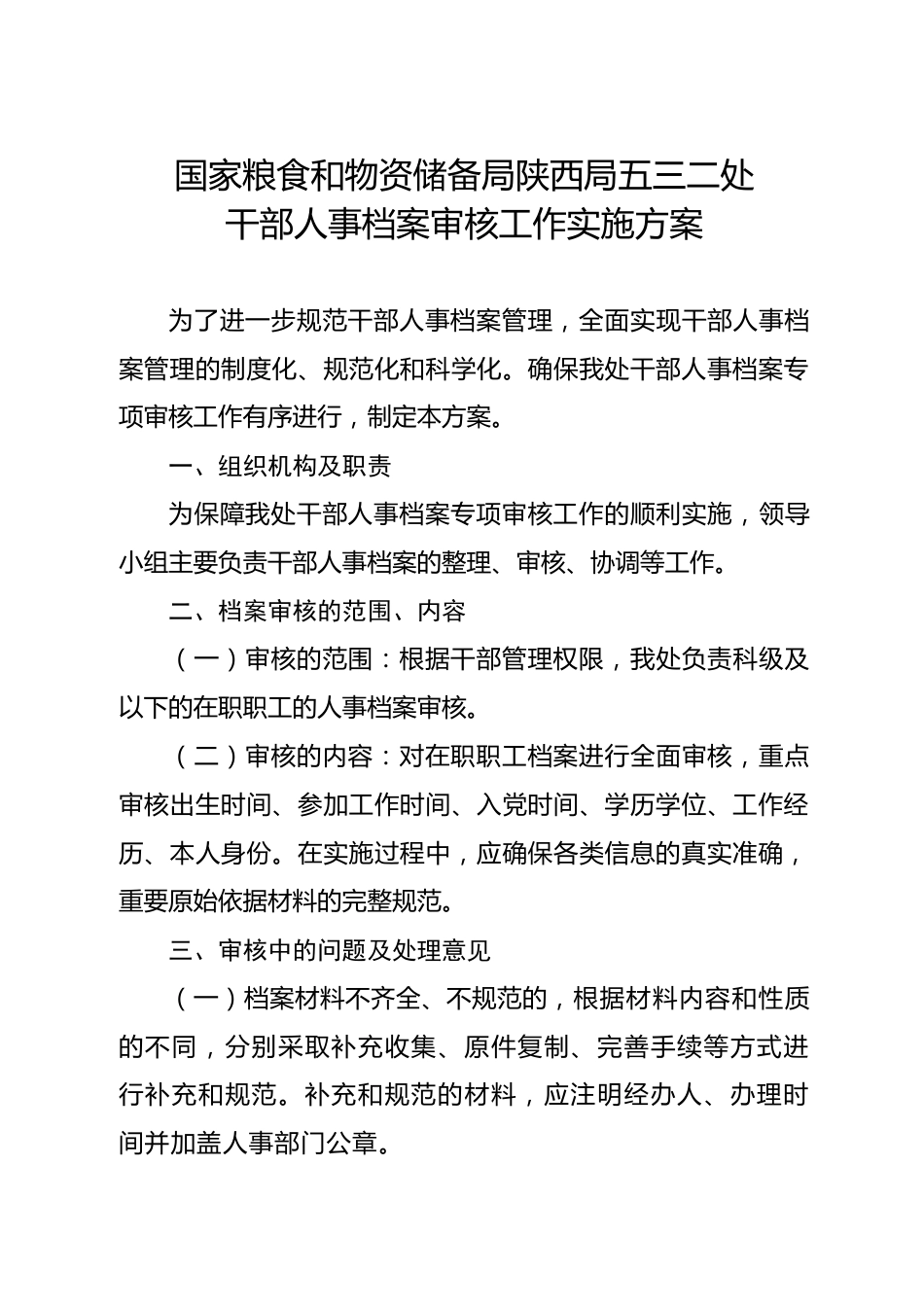 国家粮食和物资储备局陕西局五三二处
干部人事档案审核工作实施方案

为了进一步规范干部人事档案管理，全面实现干部人事档案管理的制度化、规范化和科学化。确保我处干部人事档案专项审核工作有序进行，制定本方案。

一、组织机构及职责

为保障我处干部人事档案专项审核工作的顺利实施，领导小组主要负责干部人事档案的整理、审核、协调等工作。

二、档案审核的范围、内容

（一）审核的范围：根据干部管理权限，我处负责科级及以下的在职职工的人事档案审核。

（二）审核的内容：对在职职工档案进行全面审核，重点审核出生时间、参加工作时间、入党时间、学历学位、工作经历、本人身份。在实施过程中，应确保各类信息的真实准确，重要原始依据材料的完整规范。

三、审核中的问题及处理意见

（一）档案材料不齐全、不规范的，根据材料内容和性质的不同，分别采取补充收集、原件复制、完善手续等方式进行补充和规范。补充和规范的材料，应注明经办人、办理时间并加盖人事部门公章。